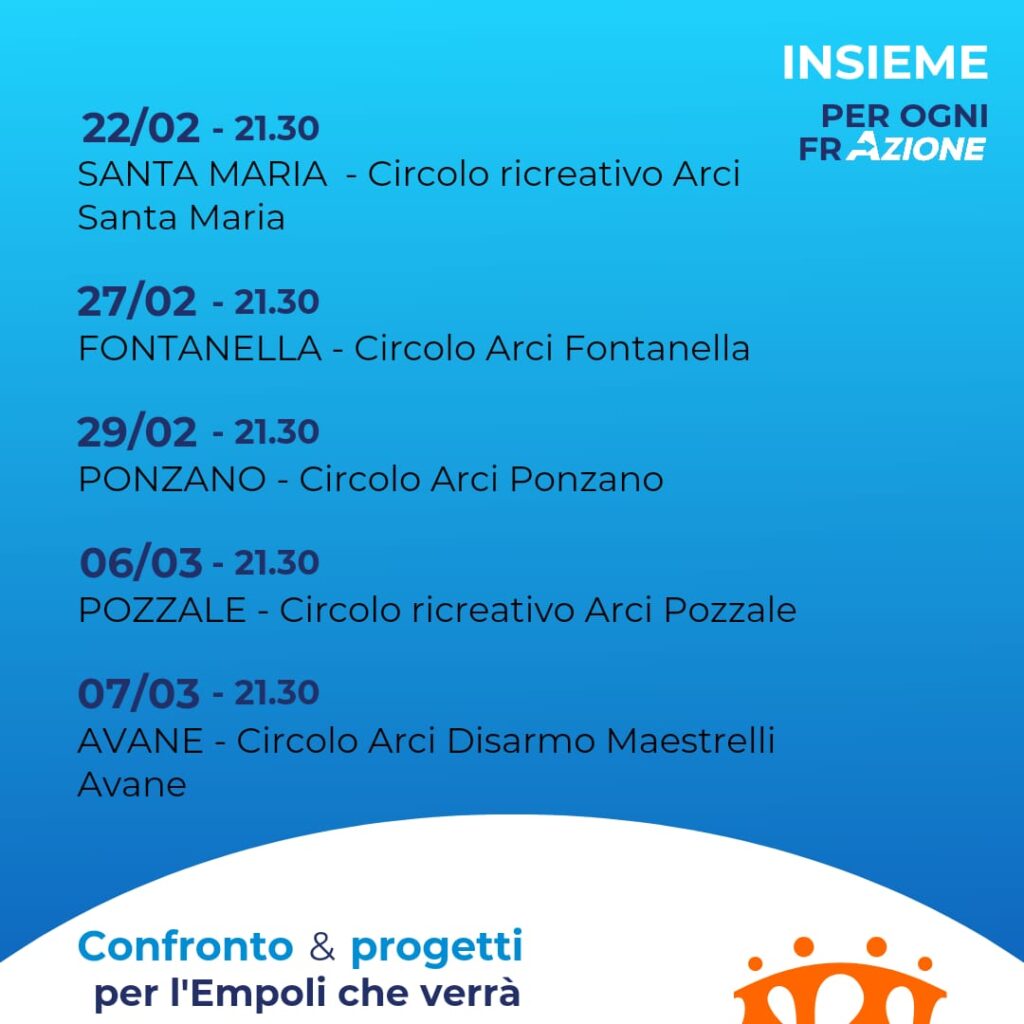 INSIEME
PER OGNI
FRAZIONE

22/02 - 21.30
SANTA MARIA - Circolo ricreativo Arci Santa Maria

27/02 - 21.30
FONTANELLA - Circolo Arci Fontanella

29/02 - 21.30
PONZANO - Circolo Arci Ponzano

06/03 - 21.30
POZZALE - Circolo ricreativo Arci Pozzale

07/03 - 21.30
AVANE - Circolo Arci Disarmo Maestrelli Avane

Confronto & progetti
per l'Empoli che verrà